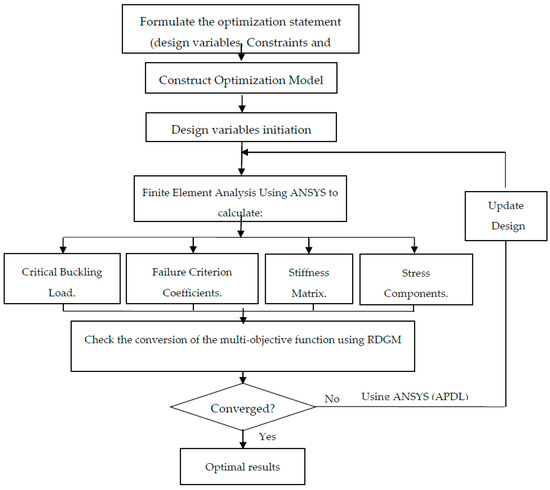 Formulate the optimization statement (design variables, Constraints and

Construct Optimization Model

Design variables initiation

Finite Element Analysis Using ANSYS to calculate:

Update Design

Critical Buckling Load.

Failure Criterion Coefficients.

Stiffness Matrix.

Stress Components.

Check the conversion of the multi-objective function using RDGM

Converged?

No

Using ANSYS (APDL)

Yes

Optimal results